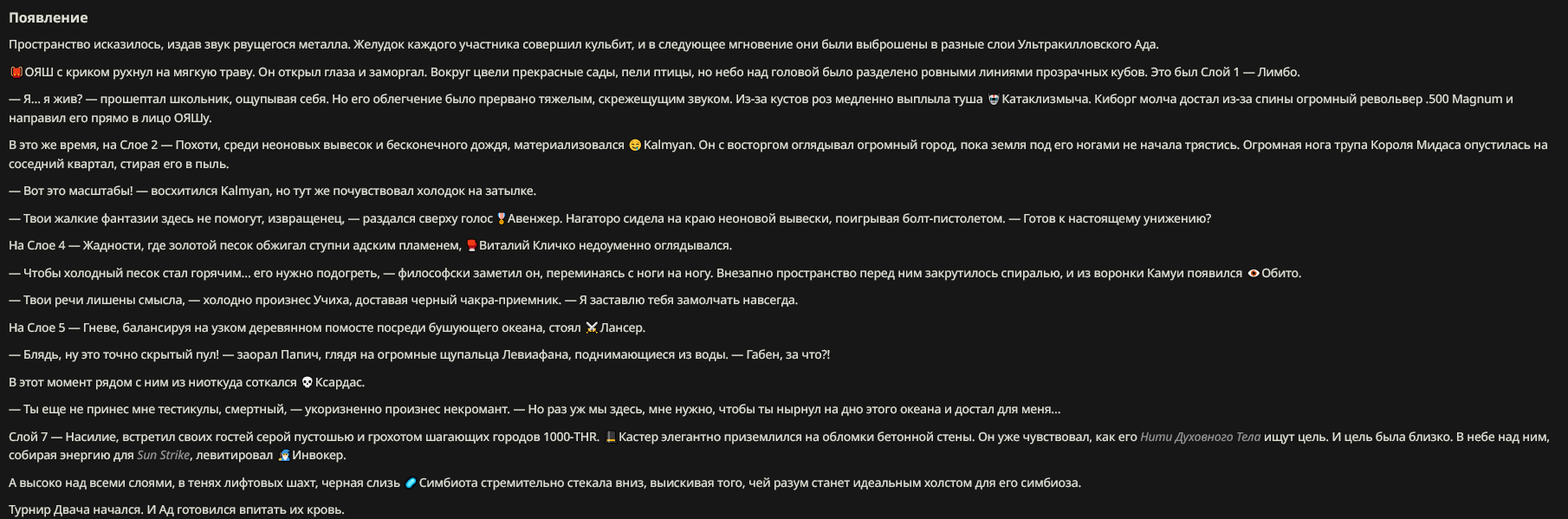 Появление

Пространство исказилось, издав звук рвущегося металла. Желудок каждого участника совершил кульбит, и в следующее мгновение они были выброшены в разные слои Ультракилловского Ада.

ОЯШ с криком рухнул на мягкую траву. Он открыл глаза и заморгал. Вокруг цвели прекрасные сады, пели птицы, но небо над головой было разделено ровными линиями прозрачных кубов. Это был Слой 1 — Лимбо.

— Я... я жив? — прошептал школьник, ощупывая себя. Но его облегчение было прервано тяжелым, скрежещущим звуком. Из-за кустов роз медленно выплыла туша Катаклизмыча. Киборг молча достал из-за спины огромный револьвер .500 Magnum и направил его прямо в лицо ОЯШу.

В это же время, на Слое 2 — Похоти, среди неоновых вывесок и бесконечного дождя, материализовался Kalmyan. Он с восторгом оглядывал огромный город, пока земля под его ногами не начала трястись. Огромная нога трупа Короля Мидаса опустилась на соседний квартал, стирая его в пыль.

— Вот это масштабы! — восхитился Kalmyan, но тут же почувствовал холодок на затылке.

— Твои жалкие фантазии здесь не помогут, извращенец, — раздался сверху голос Авенжер. Нагаторо сидела на краю неоновой вывески, поигрывая болт-пистолетом. — Готов к настоящему унижению?

На Слое 4 — Жадности, где золотой песок обжигал ступни адским пламенем, Виталий Кличко недоуменно оглядывался.

— Чтобы холодный песок стал горячим... его нужно подогреть, — философски заметил он, переминаясь с ноги на ногу. Внезапно пространство перед ним закрутилось спиралью, и из воронки Камуи появился Обито.

— Твои речи лишены смысла, — холодно произнес Учиха, доставая черный чакра-приемник. — Я заставлю тебя замолчать навсегда.

На Слое 5 — Гневе, балансируя на узком деревянном помосте посреди бушующего океана, стоял Лансер.

— Блядь, ну это точно скрытый пул! — заорал Папич, глядя на огромные щупальца Левиафана, поднимающиеся из воды. — Габен, за что?!

В этот момент рядом с ним из ниоткуда соткался Ксардас.

— Ты еще не принес мне тестикулы, смертный, — укоризненно произнес некромант. — Но раз уж мы здесь, мне нужно, чтобы ты нырнул на дно этого океана и достал для меня...

Слой 7 — Насилие, встретил своих гостей серой пустошью и грохотом шагающих городов 1000-THR. Кастер элегантно приземлился на обломки бетонной стены. Он уже чувствовал, как его Нити Духовного Тела ищут цель. И цель была близко. В небе над ним, собирая энергию для Sun Strike, левитировал Инвокер.

А высоко над всеми слоями, в тенях лифтовых шахт, черная слизь Симбиота стремительно стекала вниз, выискивая того, чей разум станет идеальным холстом для его симбиоза.

Турнир Двача начался. И Ад готовился впитать их кровь.